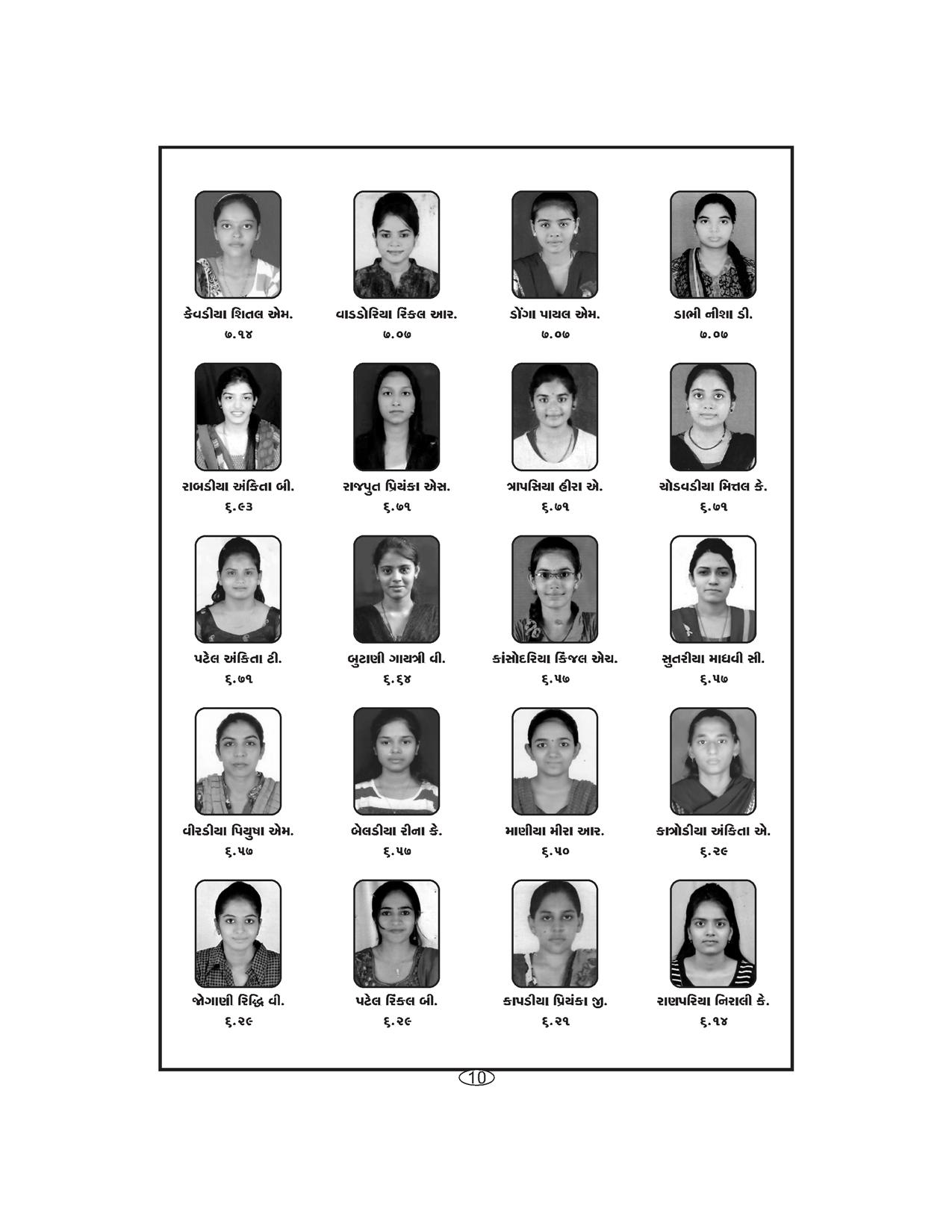 કેવડીયા શિતલ એમ.
૭.૧૪

વાડડોરિયા રિંકલ આર.
૭.૦૭

ડોંગા પાયલ એમ.
૭.૦૭

ડાભી નીશા ડી.
૭.૦૭

રાબડીયા અંકિતા બી.
૬.૯૩

રાજપુત પ્રિયંકા એસ.
૬.૭૧

ત્રાપસિયા હીરા એ.
૬.૭૧

ચોડવડીયા મિત્તલ કે.
૬.૭૧

પટેલ અંકિતા ટી.
૬.૭૧

બુટાણી ગાયત્રી વી.
૬.૬૪

કાંસોદરિયા કિંજલ એચ.
૬.૫૭

સુતરીયા માધવી સી.
૬.૫૭

વીરડીયા પિયુષા એમ.
૬.૫૭

બેલડીયા રીના કે.
૬.૫૭

માણીયા મીરા આર.
૬.૫૦

કાત્રોડીયા અંકિતા એ.
૬.૨૯

જોગાણી રિદ્ધિ વી.
૬.૨૯

પટેલ રિંકલ બી.
૬.૨૯

કાપડીયા પ્રિયંકા જી.
૬.૨૧

રાણપરિયા નિરાલી કે.
૬.૧૪

10